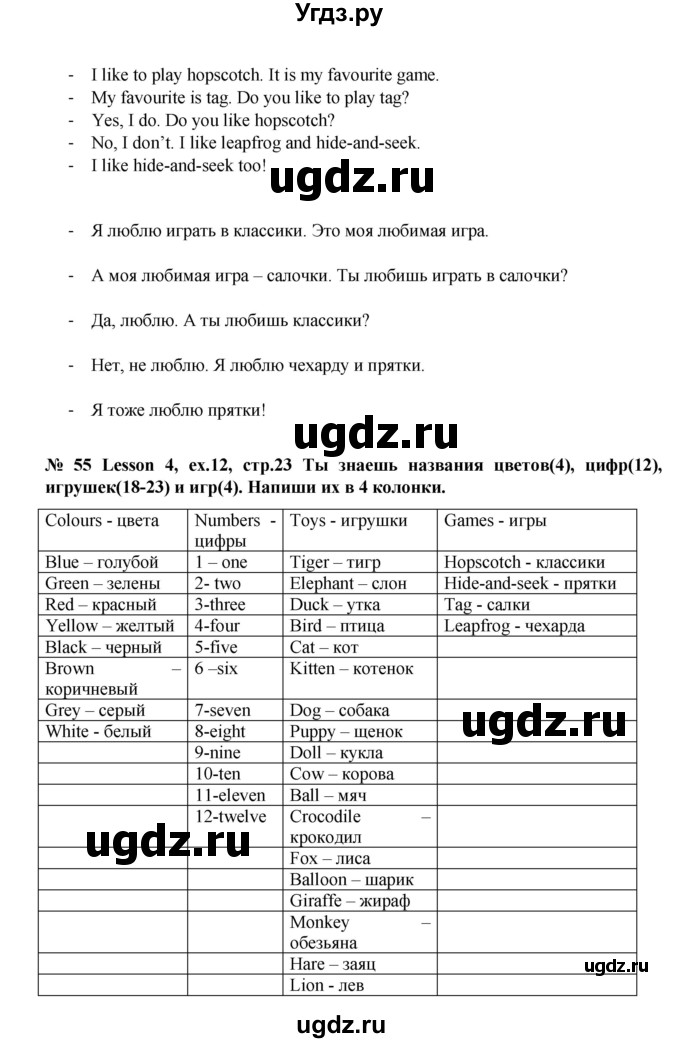 Угдз.ру

- I like to play hopscotch. It is my favourite game.
- My favourite is tag. Do you like to play tag?
- Yes, I do. Do you like hopscotch?
- No, I don't. I like leapfrog and hide-and-seek.
- I like hide-and-seek too!

ugdz.ru

- Я люблю играть в классики. Это моя любимая игра.

- А моя любимая игра – салочки. Ты любишь играть в салочки?

- Да, люблю. А ты любишь классики?

- Нет, не люблю. Я люблю чехарду и прятки.

- Я тоже люблю прятки!

ugdz.ru

№ 55 Lesson 4, ex.12, стр.23 Ты знаешь названия цветов(4), цифр(12), игрушек(18-23) и игр(4). Напиши их в 4 колонки.

| Colours - цвета | Numbers - цифры | Toys - игрушки | Games - игры |
|---|---|---|---|
| Blue – голубой | 1 – one | Tiger – тигр | Hopscotch - классики |
| Green – зелены | 2- two | Elephant – слон | Hide-and-seek - прятки |
| Red – красный | 3-three | Duck – утка | Tag - салки |
| Yellow – желтый | 4-four | Bird – птица | Leapfrog - чехарда |
| Black – черный | 5-five | Cat – кот | |
| Brown – коричневый | 6 –six | Kitten – котенок | |
| Grey – серый | 7-seven | Dog – собака | |
| White - белый | 8-eight | Puppy – щенок | |
| | 9-nine | Doll – кукла | |
| | 10-ten | Cow – корова | |
| | 11-eleven | Ball – мяч | |
| | 12-twelve | Crocodile – крокодил | |
| | | Fox – лиса | |
| | | Balloon – шарик | |
| | | Giraffe – жираф | |
| | | Monkey – обезьяна | |
| | | Hare – заяц | |
| | | Lion - лев | |

ugdz.ru
ugdz.ru
ugdz.ru
ugdz.ru